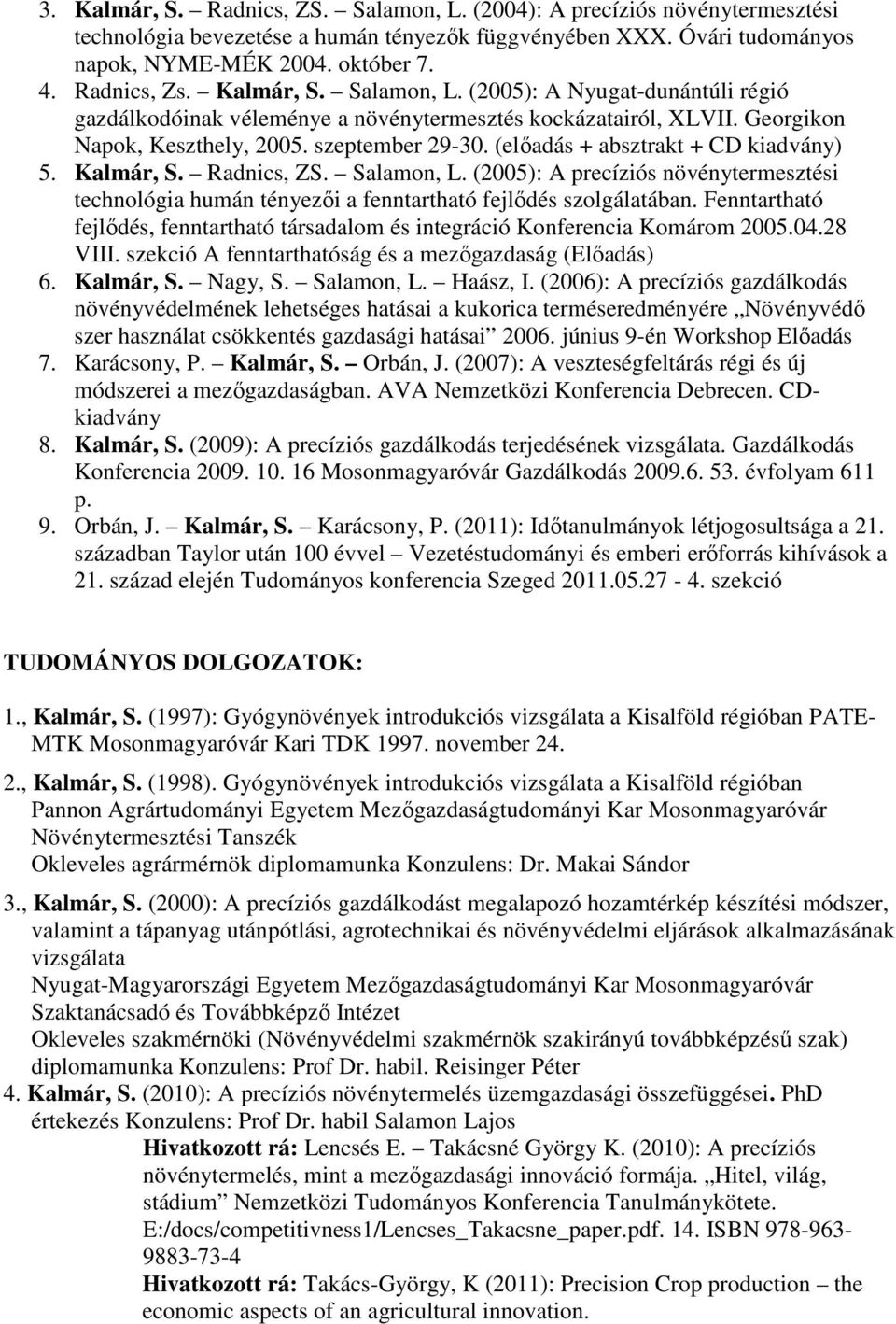 3. Kalmár, S. – Radnics, ZS. – Salamon, L. (2004): A precíziós növénytermesztési technológia bevezetése a humán tényezők függvényében XXX. Óvári tudományos napok, NYME-MÉK 2004. október 7.
4. Radnics, Zs. – Kalmár, S. – Salamon, L. (2005): A Nyugat-dunántúli régió gazdálkodóinak véleménye a növénytermesztés kockázatairól, XLVII. Georgikon Napok, Keszthely, 2005. szeptember 29-30. (előadás + absztrakt + CD kiadvány)
5. Kalmár, S. – Radnics, ZS. – Salamon, L. (2005): A precíziós növénytermesztési technológia humán tényezői a fenntartható fejlődés szolgálatában. Fenntartható fejlődés, fenntartható társadalom és integráció Konferencia Komárom 2005.04.28 VIII. szekció A fenntarthatóság és a mezőgazdaság (Előadás)
6. Kalmár, S. – Nagy, S. – Salamon, L. – Haász, I. (2006): A precíziós gazdálkodás növényvédelmének lehetséges hatásai a kukorica terméseredményére „Növényvédő szer használat csökkentés gazdasági hatásai” 2006. június 9-én Workshop Előadás
7. Karácsony, P. – Kalmár, S. – Orbán, J. (2007): A veszteségfeltárás régi és új módszerei a mezőgazdaságban. AVA Nemzetközi Konferencia Debrecen. CD-kiadvány
8. Kalmár, S. (2009): A precíziós gazdálkodás terjedésének vizsgálata. Gazdálkodás Konferencia 2009. 10. 16 Mosonmagyaróvár Gazdálkodás 2009.6. 53. évfolyam 611 p.
9. Orbán, J. – Kalmár, S. – Karácsony, P. (2011): Időtanulmányok létjogosultsága a 21. században Taylor után 100 évvel – Vezetéstudományi és emberi erőforrás kihívások a 21. század elején Tudományos konferencia Szeged 2011.05.27 - 4. szekció

TUDOMÁNYOS DOLGOZATOK:

1., Kalmár, S. (1997): Gyógynövények introdukciós vizsgálata a Kisalföld régióban PATE-MTK Mosonmagyaróvár Kari TDK 1997. november 24.

2., Kalmár, S. (1998). Gyógynövények introdukciós vizsgálata a Kisalföld régióban
Pannon Agrártudományi Egyetem Mezőgazdaságtudományi Kar Mosonmagyaróvár Növénytermesztési Tanszék
Okleveles agrármérnök diplomamunka Konzulens: Dr. Makai Sándor

3., Kalmár, S. (2000): A precíziós gazdálkodást megalapozó hozamtérkép készítési módszer, valamint a tápanyag utánpótlási, agrotechnikai és növényvédelmi eljárások alkalmazásának vizsgálata
Nyugat-Magyarországi Egyetem Mezőgazdaságtudományi Kar Mosonmagyaróvár Szaktanácsadó és Továbbképző Intézet
Okleveles szakmérnöki (Növényvédelmi szakmérnök szakirányú továbbképzésű szak) diplomamunka Konzulens: Prof Dr. habil. Reisinger Péter
4. Kalmár, S. (2010): A precíziós növénytermelés üzemgazdasági összefüggései. PhD értekezés Konzulens: Prof Dr. habil Salamon Lajos
Hivatkozott rá: Lencsés E. – Takácsné György K. (2010): A precíziós növénytermelés, mint a mezőgazdasági innováció formája. „Hitel, világ, stádium” Nemzetközi Tudományos Konferencia Tanulmánykötete. E:/docs/competitivness1/Lencses_Takacsne_paper.pdf. 14. ISBN 978-963-9883-73-4
Hivatkozott rá: Takács-György, K (2011): Precision Crop production – the economic aspects of an agricultural innovation.